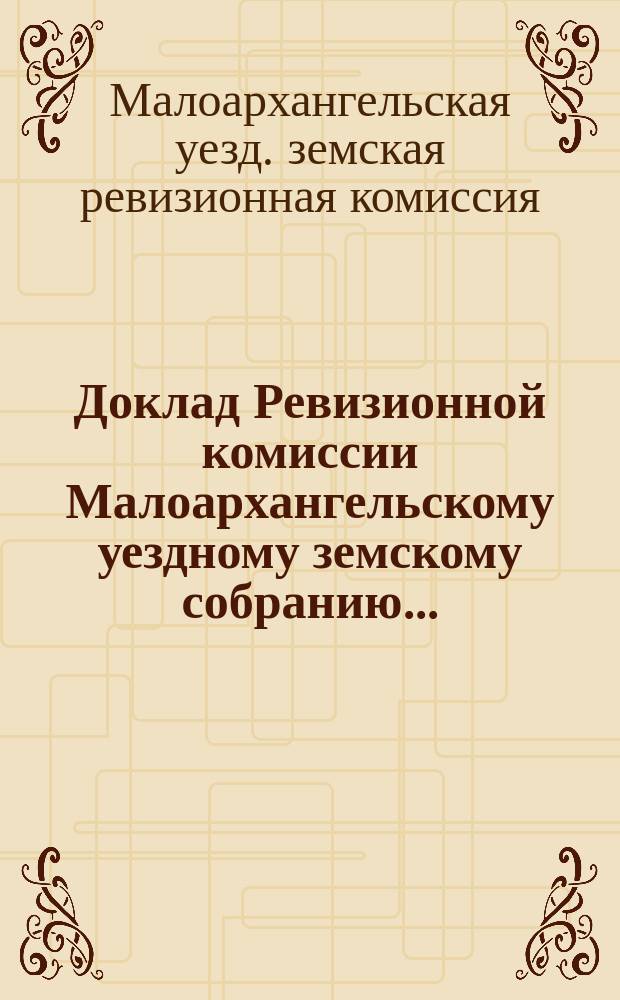 Малоархангельская уезд. земская ревизионная комиссия

Доклад Ревизионной комиссии Малоархангельскому уездному земскому собранию...